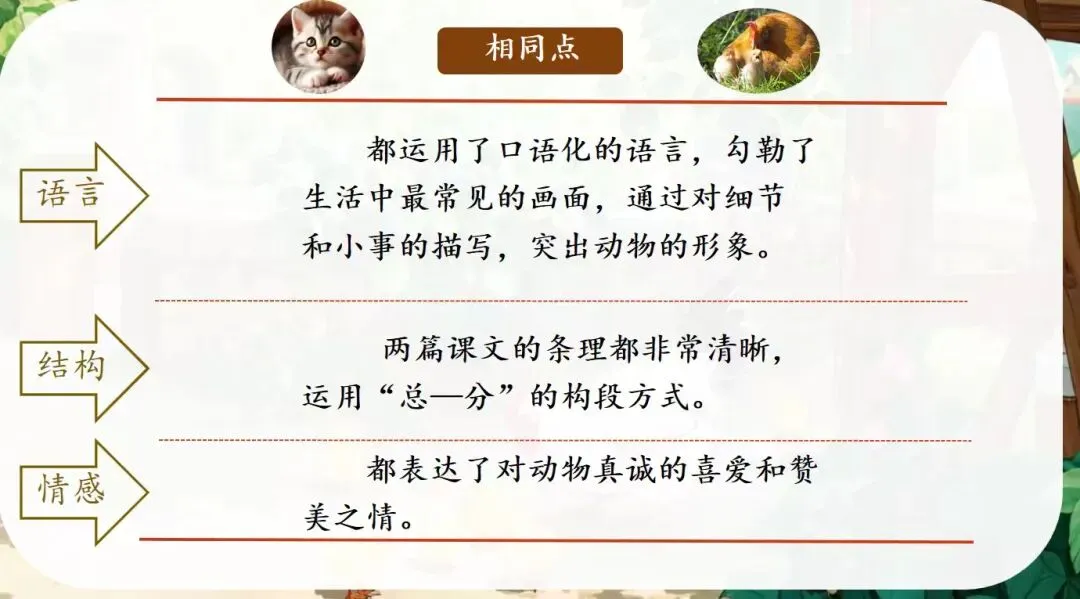 相同点

语言

都运用了口语化的语言，勾勒了生活中最常见的画面，通过对细节和小事的描写，突出动物的形象。

结构

两篇课文的条理都非常清晰，运用“总—分”的构段方式。

情感

都表达了对动物真诚的喜爱和赞美之情。